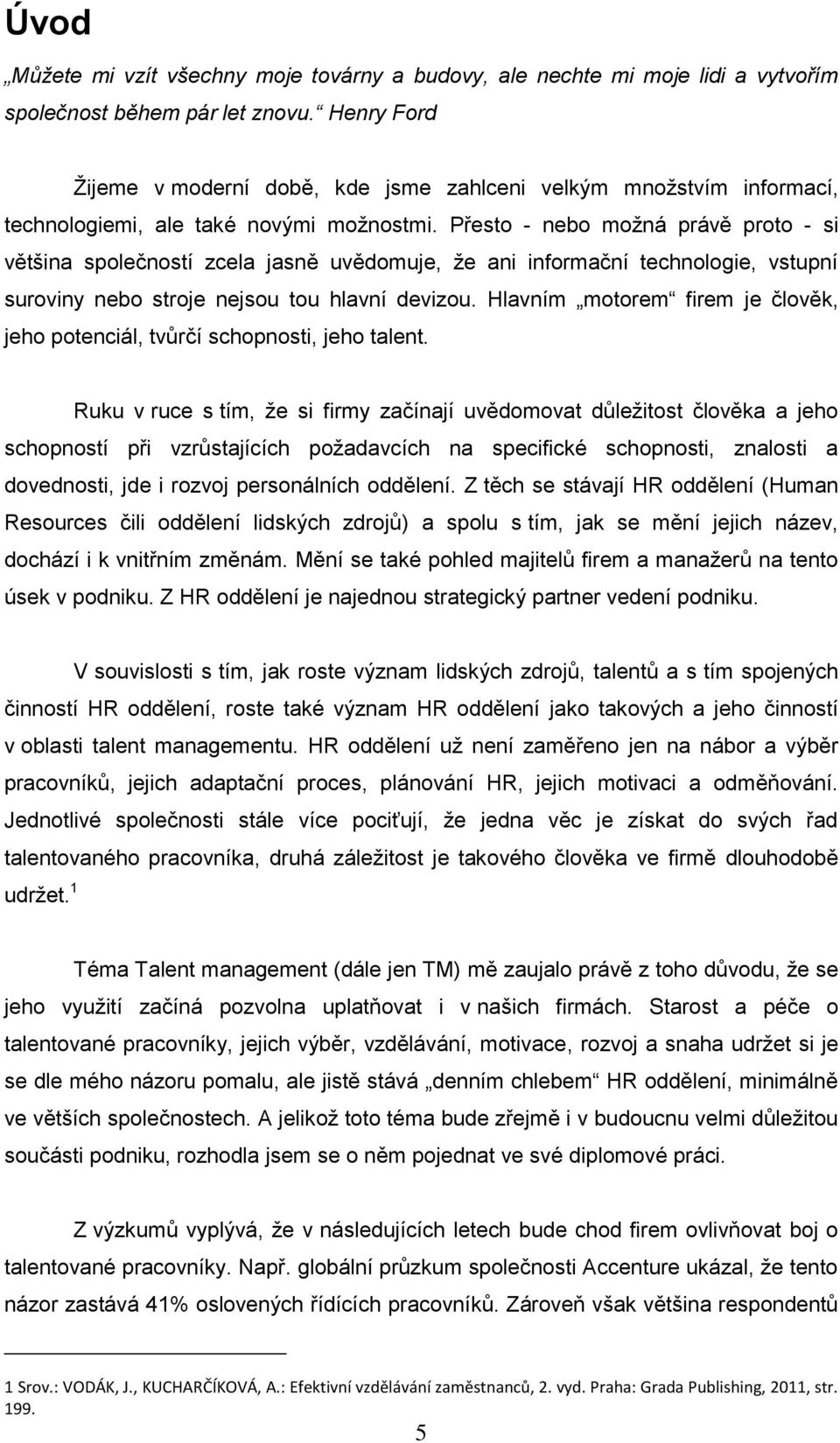 Úvod

„Můžete mi vzít všechny moje továrny a budovy, ale nechte mi moje lidi a vytvořím společnost během pár let znovu.“ Henry Ford

Žijeme v moderní době, kde jsme zahlceni velkým množstvím informací, technologiemi, ale také novými možnostmi. Přesto - nebo možná právě proto - si většina společností zcela jasně uvědomuje, že ani informační technologie, vstupní suroviny nebo stroje nejsou tou hlavní devizou. Hlavním „motorem“ firem je člověk, jeho potenciál, tvůrčí schopnosti, jeho talent.

Ruku v ruce s tím, že si firmy začínají uvědomovat důležitost člověka a jeho schopností při vzrůstajících požadavcích na specifické schopnosti, znalosti a dovednosti, jde i rozvoj personálních oddělení. Z těch se stávají HR oddělení (Human Resources čili oddělení lidských zdrojů) a spolu s tím, jak se mění jejich název, dochází i k vnitřním změnám. Mění se také pohled majitelů firem a manažerů na tento úsek v podniku. Z HR oddělení je najednou strategický partner vedení podniku.

V souvislosti s tím, jak roste význam lidských zdrojů, talentů a s tím spojených činností HR oddělení, roste také význam HR oddělení jako takových a jeho činností v oblasti talent managementu. HR oddělení už není zaměřeno jen na nábor a výběr pracovníků, jejich adaptační proces, plánování HR, jejich motivaci a odměňování. Jednotlivé společnosti stále více pociťují, že jedna věc je získat do svých řad talentovaného pracovníka, druhá záležitost je takového člověka ve firmě dlouhodobě udržet.$^1$

Téma Talent management (dále jen TM) mě zaujalo právě z toho důvodu, že se jeho využití začíná pozvolna uplatňovat i v našich firmách. Starost a péče o talentované pracovníky, jejich výběr, vzdělávání, motivace, rozvoj a snaha udržet si je se dle mého názoru pomalu, ale jistě stává „denním chlebem“ HR oddělení, minimálně ve větších společnostech. A jelikož toto téma bude zřejmě i v budoucnu velmi důležitou součástí podniku, rozhodla jsem se o něm pojednat ve své diplomové práci.

Z výzkumů vyplývá, že v následujících letech bude chod firem ovlivňovat boj o talentované pracovníky. Např. globální průzkum společnosti Accenture ukázal, že tento názor zastává 41% oslovených řídících pracovníků. Zároveň však většina respondentů

1 Srov.: VODÁK, J., KUCHARČÍKOVÁ, A.: Efektivní vzdělávání zaměstnanců, 2. vyd. Praha: Grada Publishing, 2011, str. 199.

5